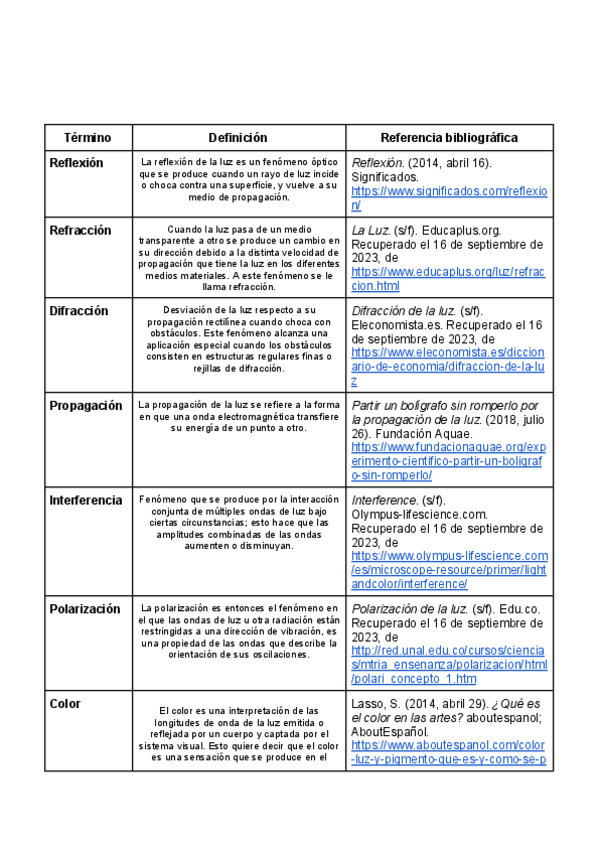 | Término | Definición | Referencia bibliográfica |
|---|---|---|
| Reflexión | La reflexión de la luz es un fenómeno óptico que se produce cuando un rayo de luz incide o choca contra una superficie, y vuelve a su medio de propagación. | Reflexión. (2014, abril 16). Significados. https://www.significados.com/reflexion/ |
| Refracción | Cuando la luz pasa de un medio transparente a otro se produce un cambio en su dirección debido a la distinta velocidad de propagación que tiene la luz en los diferentes medios materiales. A este fenómeno se le llama refracción. | La Luz. (s/f). Educaplus.org. Recuperado el 16 de septiembre de 2023, de https://www.educaplus.org/luz/refraccion.html |
| Difracción | Desviación de la luz respecto a su propagación rectilínea cuando choca con obstáculos. Este fenómeno alcanza una aplicación especial cuando los obstáculos consisten en estructuras regulares finas o rejillas de difracción. | Difracción de la luz. (s/f). Eleconomista.es. Recuperado el 16 de septiembre de 2023, de https://www.eleconomista.es/diccionario-de-economia/difraccion-de-la-luz |
| Propagación | La propagación de la luz se refiere a la forma en que una onda electromagnética transfiere su energía de un punto a otro. | Partir un bolígrafo sin romperlo por la propagación de la luz. (2018, julio 26). Fundación Aquae. https://www.fundacionaquae.org/experimento-cientifico-partir-un-boligrafo-sin-romperlo/ |
| Interferencia | Fenómeno que se produce por la interacción conjunta de múltiples ondas de luz bajo ciertas circunstancias; esto hace que las amplitudes combinadas de las ondas aumenten o disminuyan. | Interference. (s/f). Olympus-lifescience.com. Recuperado el 16 de septiembre de 2023, de https://www.olympus-lifescience.com/es/microscope-resource/primer/lightandcolor/interference/ |
| Polarización | La polarización es entonces el fenómeno en el que las ondas de luz u otra radiación están restringidas a una dirección de vibración, es una propiedad de las ondas que describe la orientación de sus oscilaciones. | Polarización de la luz. (s/f). Edu.co. Recuperado el 16 de septiembre de 2023, de http://red.unal.edu.co/cursos/ciencias/mtria_ensenanza/polarizacion/html/polari_concepto_1.htm |
| Color | El color es una interpretación de las longitudes de onda de la luz emitida o reflejada por un cuerpo y captada por el sistema visual. Esto quiere decir que el color es una sensación que se produce en el | Lasso, S. (2014, abril 29). ¿Qué es el color en las artes? aboutespanol; AboutEspañol. https://www.aboutespanol.com/color-luz-y-pigmento-que-es-y-como-se-p |